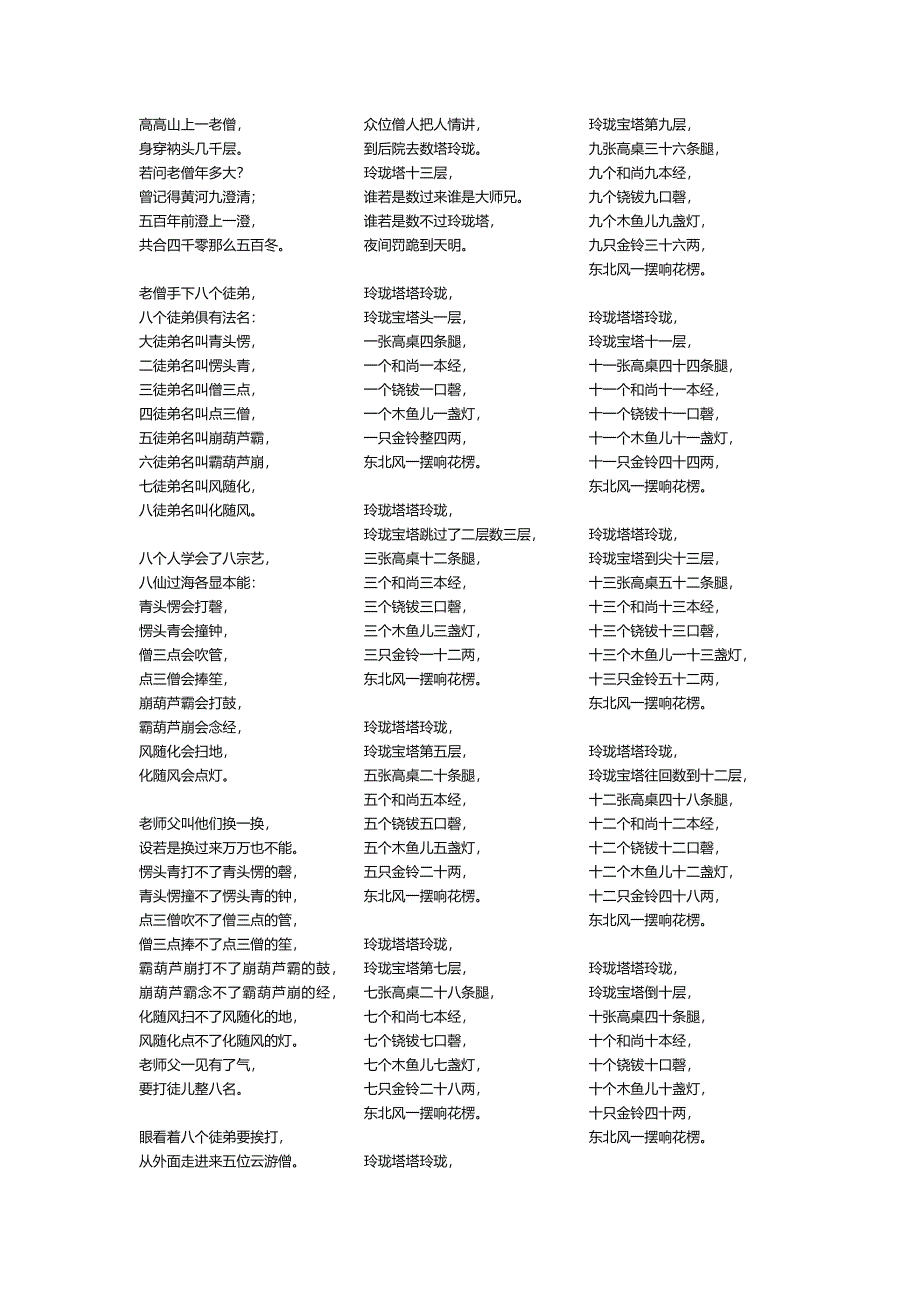 高高山上一老僧，
身穿衲头几千层。
若问老僧年多大？
曾记得黄河九澄清；
五百年前澄上一澄，
共合四千零那么五百冬。

老僧手下八个徒弟，
八个徒弟俱有法名：
大徒弟名叫青头愣，
二徒弟名叫愣头青，
三徒弟名叫僧三点，
四徒弟名叫点三僧，
五徒弟名叫崩葫芦霸，
六徒弟名叫霸葫芦崩，
七徒弟名叫风随化，
八徒弟名叫化随风。

八个人学会了八宗艺，
八仙过海各显本能：
青头愣会打磬，
愣头青会撞钟，
僧三点会吹管，
点三僧会捧笙，
崩葫芦霸会打鼓，
霸葫芦崩会念经，
风随化会扫地，
化随风会点灯。

老师父叫他们换一换，
设若是换过来万万也不能。
愣头青打不了青头愣的磬，
青头愣撞不了愣头青的钟，
点三僧吹不了僧三点的管，
僧三点捧不了点三僧的笙，
霸葫芦崩打不了崩葫芦霸的鼓，
崩葫芦霸念不了霸葫芦崩的经，
化随风扫不了风随化的地，
风随化点不了化随风的灯。
老师父一见有了气，
要打徒儿整八名。

眼看着八个徒弟要挨打，
从外面走进来五位云游僧。

众位僧人把人情讲，
到后院去数塔玲珑。
玲珑塔十三层，
谁若是数过来谁是大师兄。
谁若是数不过玲珑塔，
夜间罚跪到天明。

玲珑塔塔玲珑，
玲珑宝塔头一层，
一张高桌四条腿，
一个和尚一本经，
一个铙钹一口磬，
一个木鱼儿一盏灯，
一只金铃整四两，
东北风一摆响花楞。

玲珑塔塔玲珑，
玲珑宝塔跳过了二层数三层，
三张高桌十二条腿，
三个和尚三本经，
三个铙钹三口磬，
三个木鱼儿三盏灯，
三只金铃一十二两，
东北风一摆响花楞。

玲珑塔塔玲珑，
玲珑宝塔第五层，
五张高桌二十条腿，
五个和尚五本经，
五个铙钹五口磬，
五个木鱼儿五盏灯，
五只金铃二十两，
东北风一摆响花楞。

玲珑塔塔玲珑，
玲珑宝塔第七层，
七张高桌二十八条腿，
七个和尚七本经，
七个铙钹七口磬，
七个木鱼儿七盏灯，
七只金铃二十八两，
东北风一摆响花楞。

玲珑塔塔玲珑，

玲珑宝塔第九层，
九张高桌三十六条腿，
九个和尚九本经，
九个铙钹九口磬，
九个木鱼儿九盏灯，
九只金铃三十六两，
东北风一摆响花楞。

玲珑塔塔玲珑，
玲珑宝塔十一层，
十一张高桌四十四条腿，
十一个和尚十一本经，
十一个铙钹十一口磬，
十一个木鱼儿十一盏灯，
十一只金铃四十四两，
东北风一摆响花楞。

玲珑塔塔玲珑，
玲珑宝塔到尖十三层，
十三张高桌五十二条腿，
十三个和尚十三本经，
十三个铙钹十三口磬，
十三个木鱼儿一十三盏灯，
十三只金铃五十二两，
东北风一摆响花楞。

玲珑塔塔玲珑，
玲珑宝塔往回数到十二层，
十二张高桌四十八条腿，
十二个和尚十二本经，
十二个铙钹十二口磬，
十二个木鱼儿十二盏灯，
十二只金铃四十八两，
东北风一摆响花楞。

玲珑塔塔玲珑，
玲珑宝塔倒十层，
十张高桌四十条腿，
十个和尚十本经，
十个铙钹十口磬，
十个木鱼儿十盏灯，
十只金铃四十两，
东北风一摆响花楞。